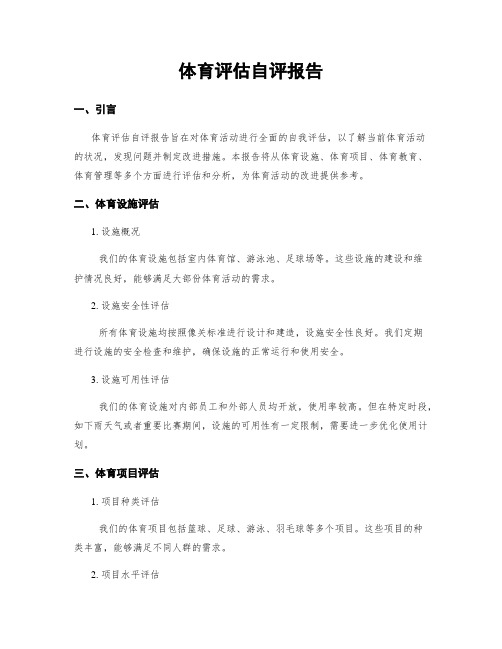 体育评估自评报告

一、引言

体育评估自评报告旨在对体育活动进行全面的自我评估，以了解当前体育活动的状况，发现问题并制定改进措施。本报告将从体育设施、体育项目、体育教育、体育管理等多个方面进行评估和分析，为体育活动的改进提供参考。

二、体育设施评估

1. 设施概况

我们的体育设施包括室内体育馆、游泳池、足球场等。这些设施的建设和维护情况良好，能够满足大部份体育活动的需求。

2. 设施安全性评估

所有体育设施均按照像关标准进行设计和建造，设施安全性良好。我们定期进行设施的安全检查和维护，确保设施的正常运行和使用安全。

3. 设施可用性评估

我们的体育设施对内部员工和外部人员均开放，使用率较高。但在特定时段，如下雨天气或者重要比赛期间，设施的可用性有一定限制，需要进一步优化使用计划。

三、体育项目评估

1. 项目种类评估

我们的体育项目包括篮球、足球、游泳、羽毛球等多个项目。这些项目的种类丰富，能够满足不同人群的需求。

2. 项目水平评估